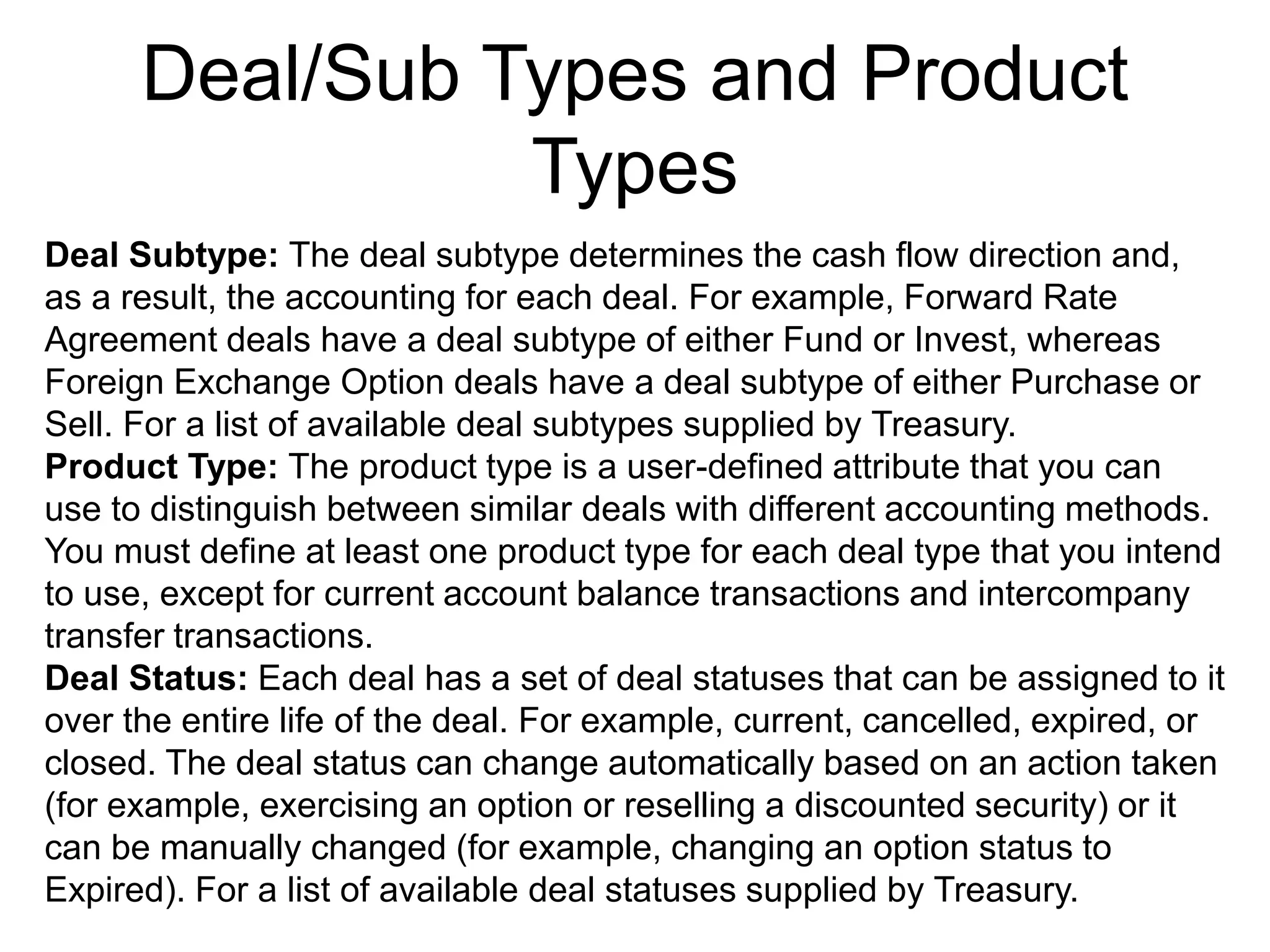 Deal/Sub Types and Product Types

Deal Subtype: The deal subtype determines the cash flow direction and, as a result, the accounting for each deal. For example, Forward Rate Agreement deals have a deal subtype of either Fund or Invest, whereas Foreign Exchange Option deals have a deal subtype of either Purchase or Sell. For a list of available deal subtypes supplied by Treasury.
Product Type: The product type is a user-defined attribute that you can use to distinguish between similar deals with different accounting methods. You must define at least one product type for each deal type that you intend to use, except for current account balance transactions and intercompany transfer transactions.
Deal Status: Each deal has a set of deal statuses that can be assigned to it over the entire life of the deal. For example, current, cancelled, expired, or closed. The deal status can change automatically based on an action taken (for example, exercising an option or reselling a discounted security) or it can be manually changed (for example, changing an option status to Expired). For a list of available deal statuses supplied by Treasury.